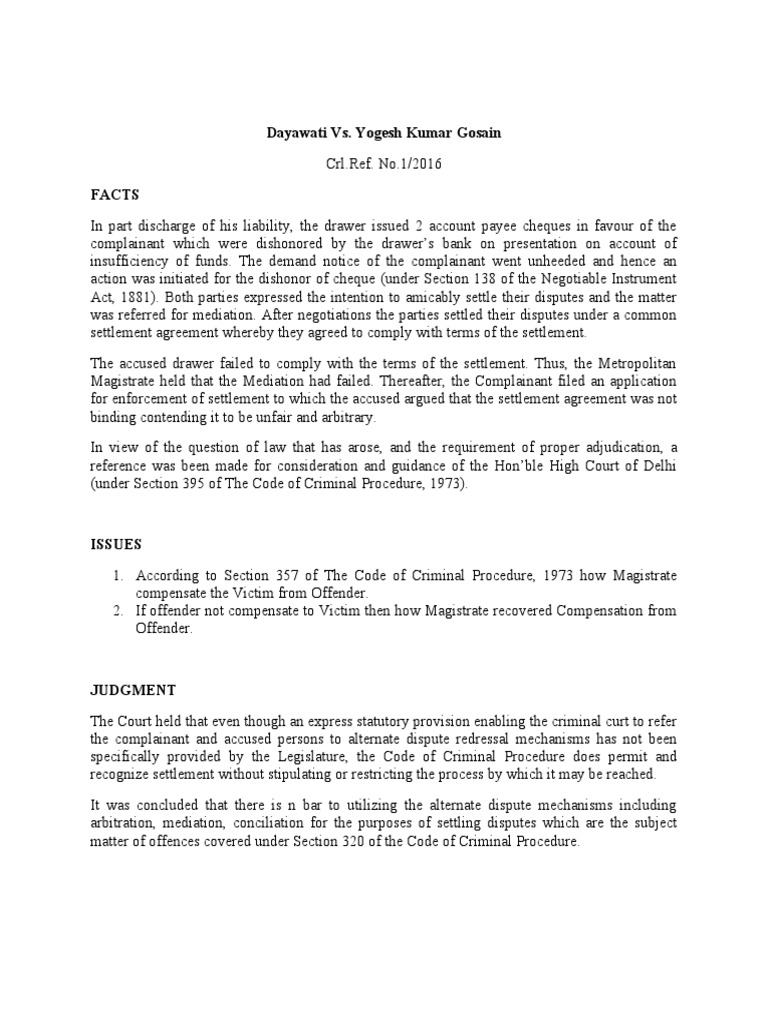 Dayawati Vs. Yogesh Kumar Gosain

Crl.Ref. No.1/2016

FACTS

In part discharge of his liability, the drawer issued 2 account payee cheques in favour of the complainant which were dishonored by the drawer's bank on presentation on account of insufficiency of funds. The demand notice of the complainant went unheeded and hence an action was initiated for the dishonor of cheque (under Section 138 of the Negotiable Instrument Act, 1881). Both parties expressed the intention to amicably settle their disputes and the matter was referred for mediation. After negotiations the parties settled their disputes under a common settlement agreement whereby they agreed to comply with terms of the settlement.

The accused drawer failed to comply with the terms of the settlement. Thus, the Metropolitan Magistrate held that the Mediation had failed. Thereafter, the Complainant filed an application for enforcement of settlement to which the accused argued that the settlement agreement was not binding contending it to be unfair and arbitrary.

In view of the question of law that has arose, and the requirement of proper adjudication, a reference was been made for consideration and guidance of the Hon'ble High Court of Delhi (under Section 395 of The Code of Criminal Procedure, 1973).

ISSUES

1. According to Section 357 of The Code of Criminal Procedure, 1973 how Magistrate compensate the Victim from Offender.
2. If offender not compensate to Victim then how Magistrate recovered Compensation from Offender.

JUDGMENT

The Court held that even though an express statutory provision enabling the criminal curt to refer the complainant and accused persons to alternate dispute redressal mechanisms has not been specifically provided by the Legislature, the Code of Criminal Procedure does permit and recognize settlement without stipulating or restricting the process by which it may be reached.

It was concluded that there is n bar to utilizing the alternate dispute mechanisms including arbitration, mediation, conciliation for the purposes of settling disputes which are the subject matter of offences covered under Section 320 of the Code of Criminal Procedure.